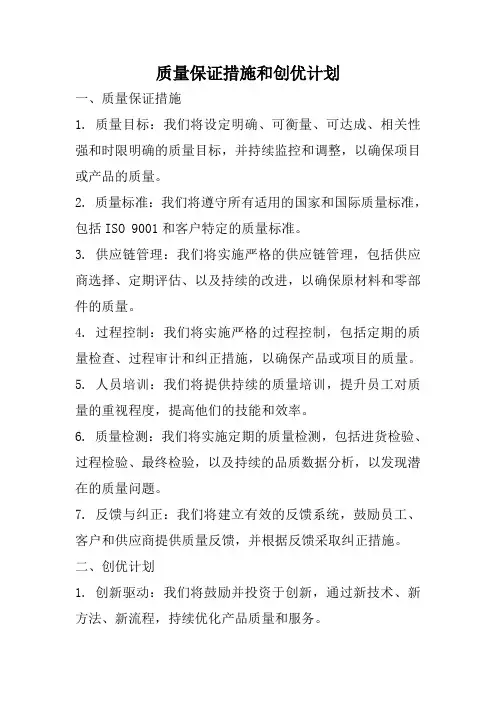 质量保证措施和创优计划

一、质量保证措施

1. 质量目标：我们将设定明确、可衡量、可达成、相关性强和时限明确的质量目标，并持续监控和调整，以确保项目或产品的质量。

2. 质量标准：我们将遵守所有适用的国家和国际质量标准，包括 ISO 9001 和客户特定的质量标准。

3. 供应链管理：我们将实施严格的供应链管理，包括供应商选择、定期评估、以及持续的改进，以确保原材料和零部件的质量。

4. 过程控制：我们将实施严格的过程控制，包括定期的质量检查、过程审计和纠正措施，以确保产品或项目的质量。

5. 人员培训：我们将提供持续的质量培训，提升员工对质量的重视程度，提高他们的技能和效率。

6. 质量检测：我们将实施定期的质量检测，包括进货检验、过程检验、最终检验，以及持续的品质数据分析，以发现潜在的质量问题。

7. 反馈与纠正：我们将建立有效的反馈系统，鼓励员工、客户和供应商提供质量反馈，并根据反馈采取纠正措施。

二、创优计划

1. 创新驱动：我们将鼓励并投资于创新，通过新技术、新方法、新流程，持续优化产品质量和服务。